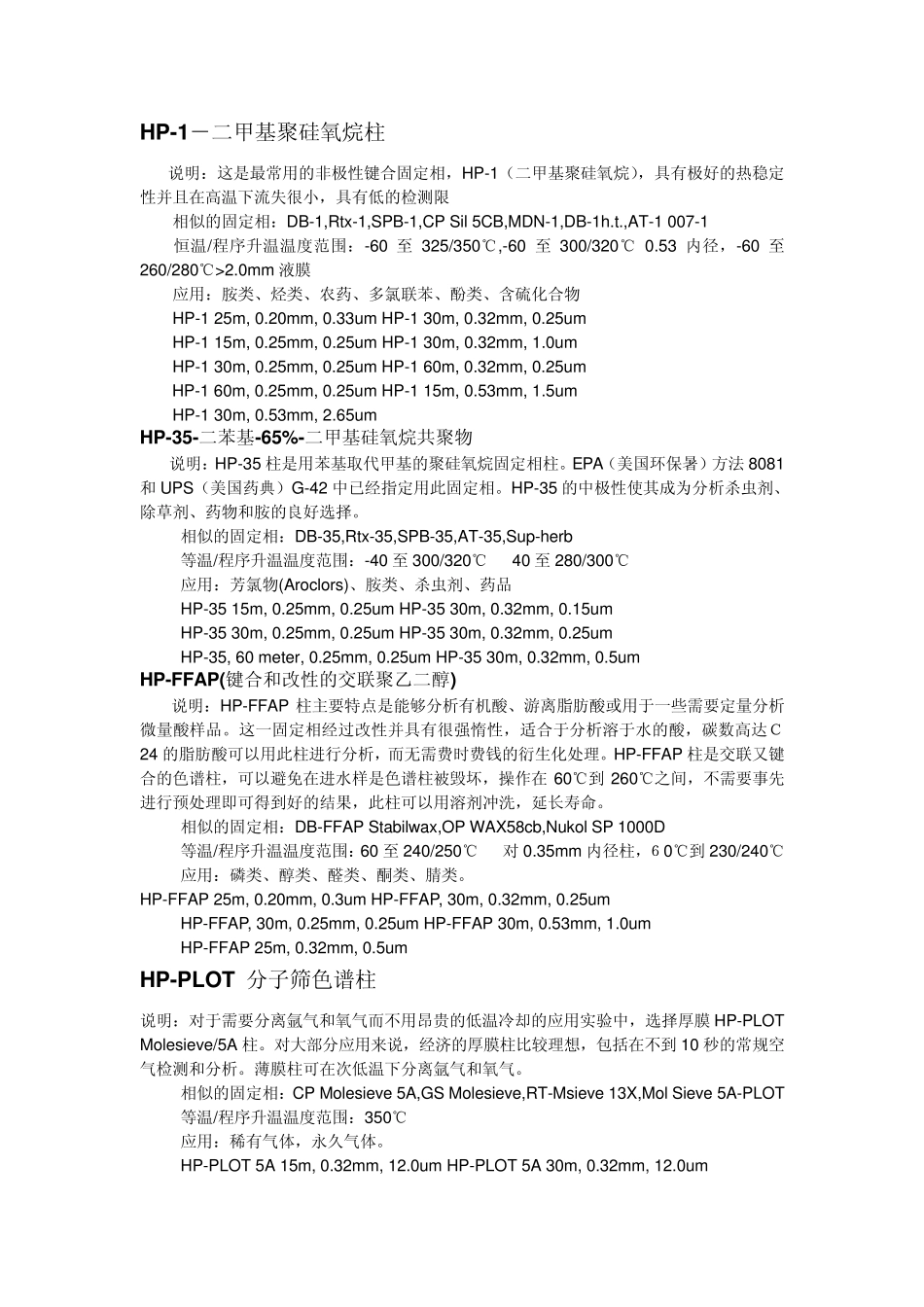 HP-1－二甲基聚硅氧烷柱

说明：这是最常用的非极性键合固定相，HP-1（二甲基聚硅氧烷），具有极好的热稳定性并且在高温下流失很小，具有低的检测限

相似的固定相：DB-1,Rtx-1,SPB-1,CP Sil 5CB,MDN-1,DB-1h.t.,AT-1 007-1

恒温/程序升温温度范围：-60 至 325/350℃,-60 至 300/320℃ 0.53 内径，-60 至 260/280℃>2.0mm 液膜

应用：胺类、烃类、农药、多氯联苯、酚类、含硫化合物

HP-1 25m, 0.20mm, 0.33um HP-1 30m, 0.32mm, 0.25um

HP-1 15m, 0.25mm, 0.25um HP-1 30m, 0.32mm, 1.0um

HP-1 30m, 0.25mm, 0.25um HP-1 60m, 0.32mm, 0.25um

HP-1 60m, 0.25mm, 0.25um HP-1 15m, 0.53mm, 1.5um

HP-1 30m, 0.53mm, 2.65um

HP-35-二苯基-65%-二甲基硅氧烷共聚物

说明：HP-35 柱是用苯基取代甲基的聚硅氧烷固定相柱。EPA（美国环保署）方法 8081 和 UPS（美国药典）G-42 中已经指定用此固定相。HP-35 的中极性使其成为分析杀虫剂、除草剂、药物和胺的良好选择。

相似的固定相：DB-35,Rtx-35,SPB-35,AT-35,Sup-herb

等温/程序升温温度范围：-40 至 300/320℃　40 至 280/300℃

应用：芳氯物(Aroclors)、胺类、杀虫剂、药品

HP-35 15m, 0.25mm, 0.25um HP-35 30m, 0.32mm, 0.15um

HP-35 30m, 0.25mm, 0.25um HP-35 30m, 0.32mm, 0.25um

HP-35, 60 meter, 0.25mm, 0.25um HP-35 30m, 0.32mm, 0.5um

HP-FFAP(键合和改性的交联聚乙二醇)

说明：HP-FFAP 柱主要特点是能够分析有机酸、游离脂肪酸或用于一些需要定量分析微量酸样品。这一固定相经过改性并具有很强惰性，适合于分析溶于水的酸，碳数高达 C 24 的脂肪酸可以用此柱进行分析，而无需费时费钱的衍生化处理。HP-FFAP 柱是交联又键合的色谱柱，可以避免在进水样是色谱柱被毁坏，操作在 60℃到 260℃之间，不需要事先进行预处理即可得到好的结果，此柱可以用溶剂冲洗，延长寿命。

相似的固定相：DB-FFAP Stabilwax,OP WAX58cb,Nukol SP 1000D

等温/程序升温温度范围：60 至 240/250℃　对 0.35mm 内径柱，6 0℃到 230/240℃

应用：磷类、醇类、醛类、酮类、腈类。

HP-FFAP 25m, 0.20mm, 0.3um HP-FFAP, 30m, 0.32mm, 0.25um

HP-FFAP, 30m, 0.25mm, 0.25um HP-FFAP 30m, 0.53mm, 1.0um

HP-FFAP 25m, 0.32mm, 0.5um

HP-PLOT 分子筛色谱柱

说明：对于需要分离氩气和氧气而不用昂贵的低温冷却的应用实验中，选择厚膜 HP-PLOT Molesieve/5A 柱。对大部分应用来说，经济的厚膜柱比较理想，包括在不到 10 秒的常规空气检测和分析。薄膜柱可在次低温下分离氩气和氧气。

相似的固定相：CP Molesieve 5A,GS Molesieve,RT-Msieve 13X,Mol Sieve 5A-PLOT

等温/程序升温温度范围：350℃

应用：稀有气体，永久气体。

HP-PLOT 5A 15m, 0.32mm, 12.0um HP-PLOT 5A 30m, 0.32mm, 12.0um